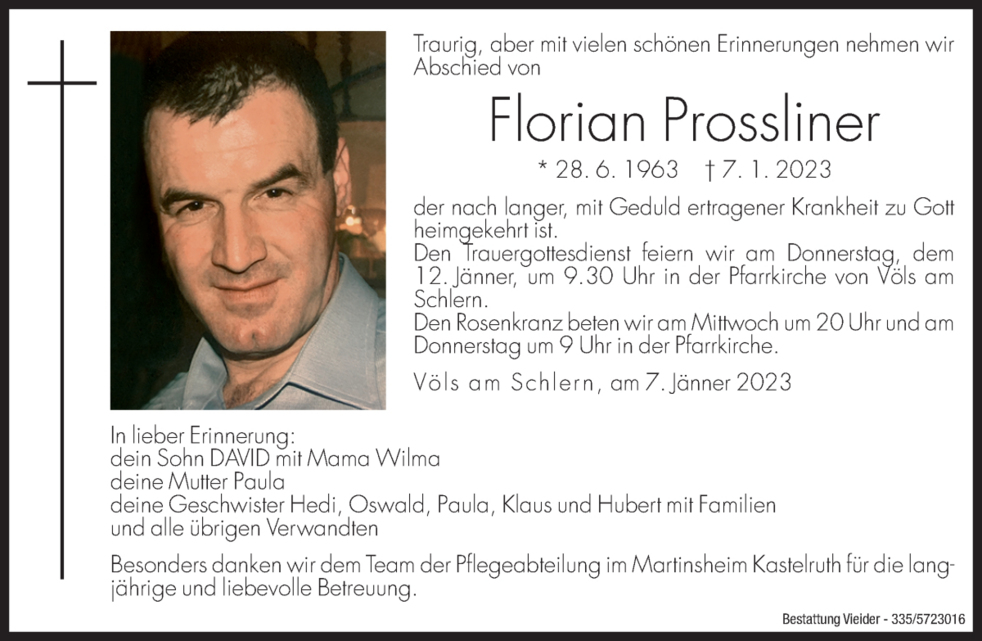 Traurig, aber mit vielen schönen Erinnerungen nehmen wir Abschied von

Florian Prossliner

* 28. 6. 1963 † 7. 1. 2023

der nach langer, mit Geduld ertragener Krankheit zu Gott heimgekehrt ist.
Den Trauergottesdienst feiern wir am Donnerstag, dem 12. Jänner, um 9.30 Uhr in der Pfarrkirche von Völs am Schlern.
Den Rosenkranz beten wir am Mittwoch um 20 Uhr und am Donnerstag um 9 Uhr in der Pfarrkirche.

Völs am Schlern, am 7. Jänner 2023

In lieber Erinnerung:
dein Sohn DAVID mit Mama Wilma
deine Mutter Paula
deine Geschwister Hedi, Oswald, Paula, Klaus und Hubert mit Familien
und alle übrigen Verwandten

Besonders danken wir dem Team der Pflegeabteilung im Martinsheim Kastelruth für die langjährige und liebevolle Betreuung.

Bestattung Vieider - 335/5723016